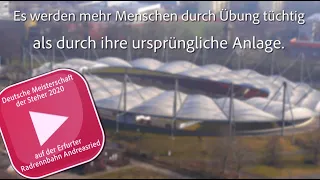 Es werden mehr Menschen durch Übung tüchtig als durch ihre ursprüngliche Anlage.

Deutsche Meisterschaft der Steher 2020

auf der Erfurter Radrennbahn Andreasried